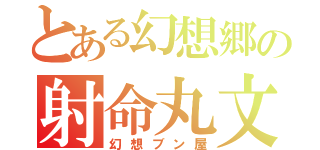 とある幻想郷の
射命丸文
幻想ブン屋